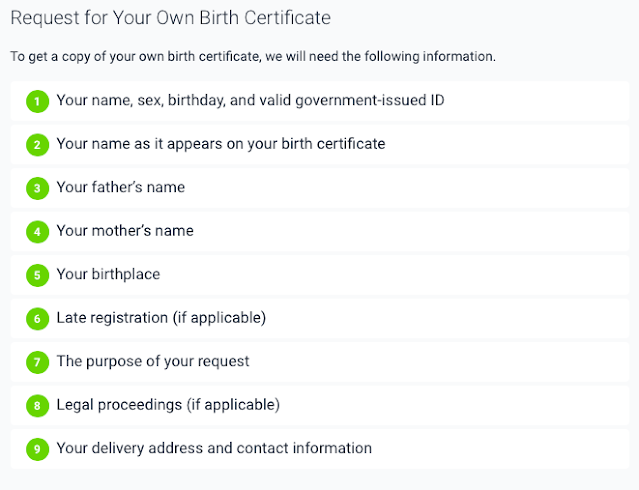 Request for Your Own Birth Certificate

To get a copy of your own birth certificate, we will need the following information.

1 Your name, sex, birthday, and valid government-issued ID

2 Your name as it appears on your birth certificate

3 Your father's name

4 Your mother's name

5 Your birthplace

6 Late registration (if applicable)

7 The purpose of your request

8 Legal proceedings (if applicable)

9 Your delivery address and contact information